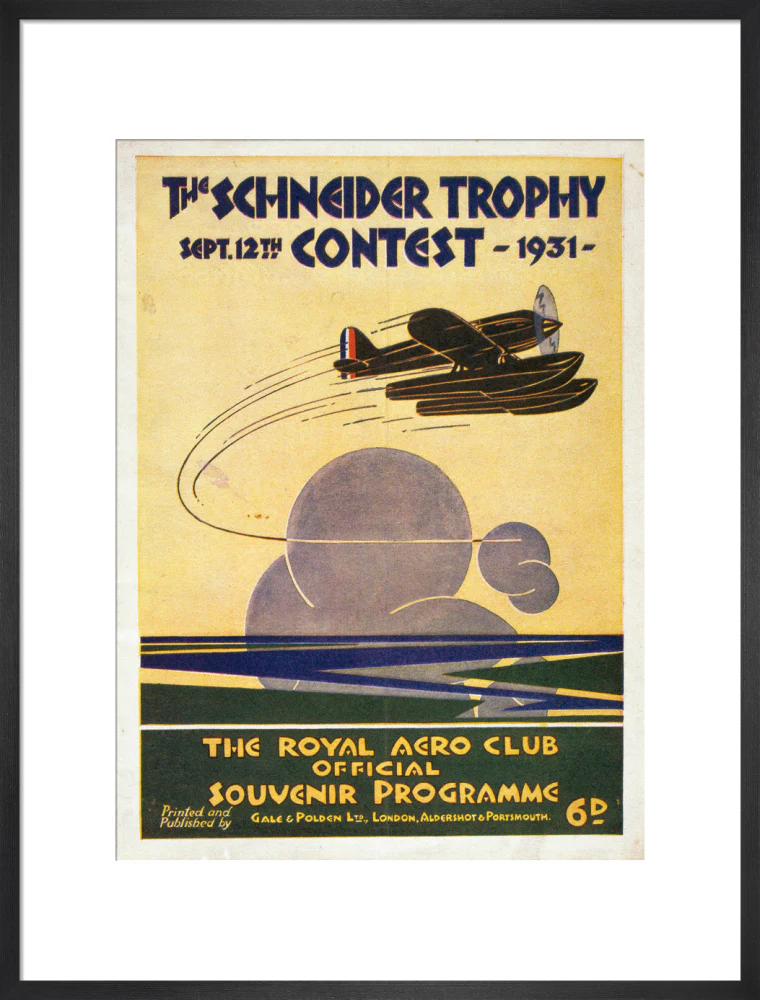 The SCHNEIDER TROPHY
SEPT. 12TH CONTEST - 1931 -

THE ROYAL AERO CLUB
OFFICIAL
SOUVENIR PROGRAMME

Printed and Published by GALE & POLDEN LTD., LONDON, ALDERSHOT & PORTSMOUTH. 6D.